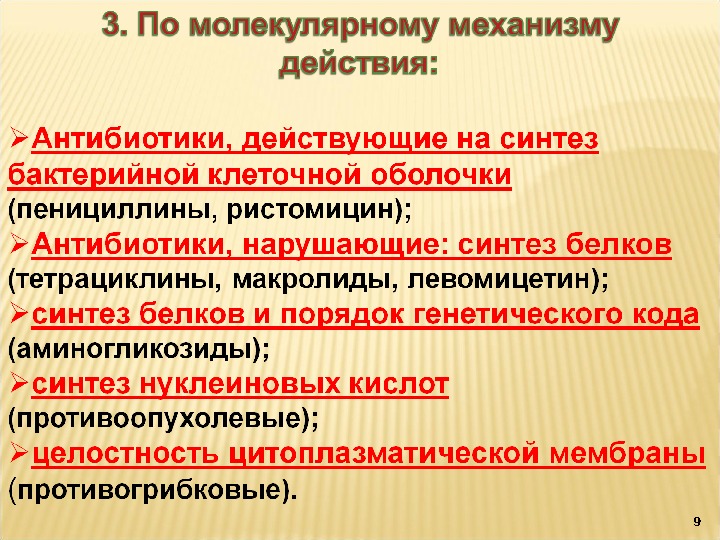 3. По молекулярному механизму действия:

➢Антибиотики, действующие на синтез бактерийной клеточной оболочки (пенициллины, ристомицин);

➢Антибиотики, нарушающие: синтез белков (тетрациклины, макролиды, левомицетин);

➢синтез белков и порядок генетического кода (аминогликозиды);

➢синтез нуклеиновых кислот (противоопухолевые);

➢целостность цитоплазматической мембраны (противогрибковые).

9